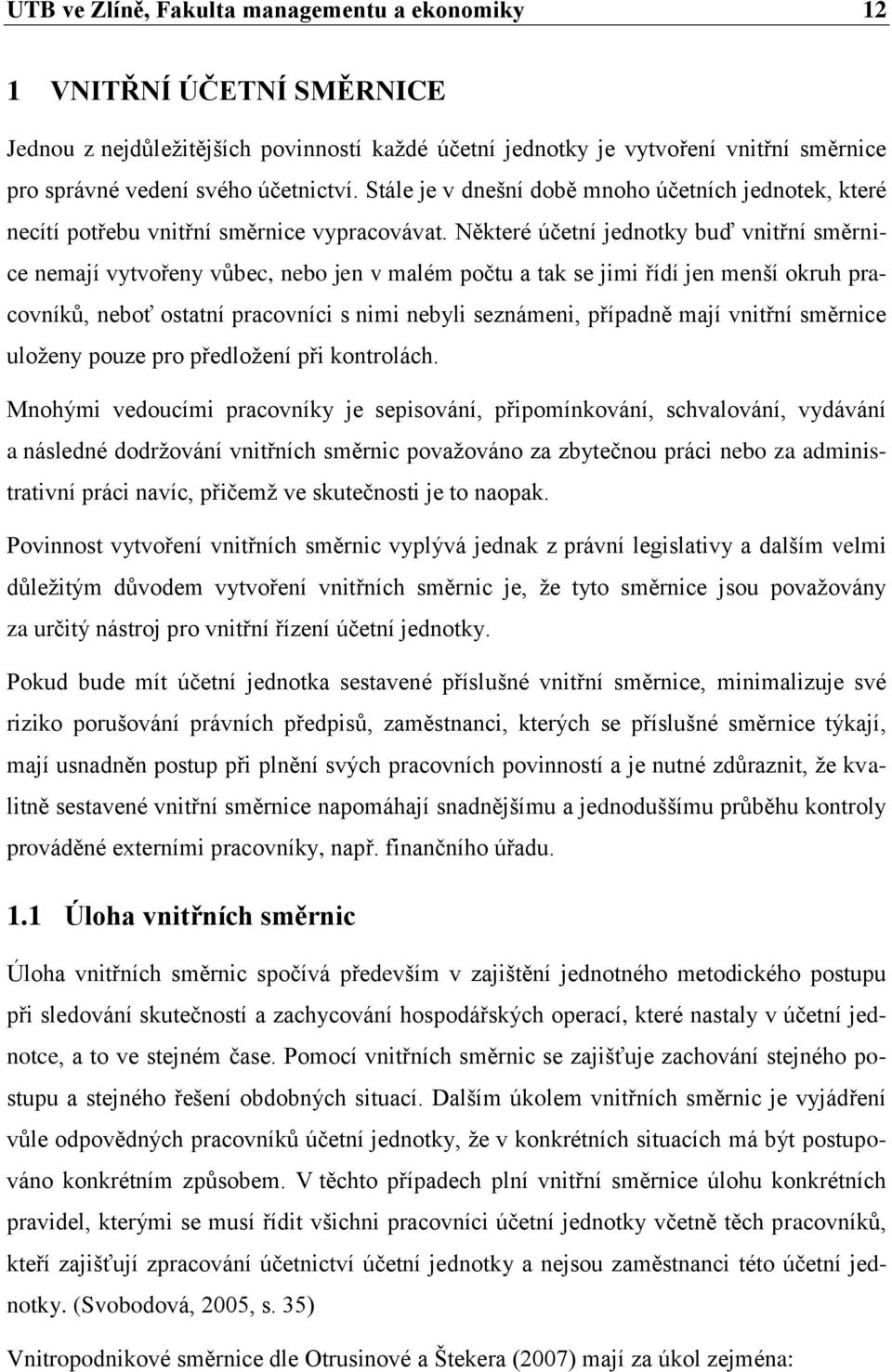 UTB ve Zlíně, Fakulta managementu a ekonomiky 12

1 VNITŘNÍ ÚČETNÍ SMĚRNICE

Jednou z nejdůležitějších povinností každé účetní jednotky je vytvoření vnitřní směrnice pro správné vedení svého účetnictví. Stále je v dnešní době mnoho účetních jednotek, které necítí potřebu vnitřní směrnice vypracovávat. Některé účetní jednotky buď vnitřní směrnice nemají vytvořeny vůbec, nebo jen v malém počtu a tak se jimi řídí jen menší okruh pracovníků, neboť ostatní pracovníci s nimi nebyli seznámeni, případně mají vnitřní směrnice uloženy pouze pro předložení při kontrolách.

Mnohými vedoucími pracovníky je sepisování, připomínkování, schvalování, vydávání a následné dodržování vnitřních směrnic považováno za zbytečnou práci nebo za administrativní práci navíc, přičemž ve skutečnosti je to naopak.

Povinnost vytvoření vnitřních směrnic vyplývá jednak z právní legislativy a dalším velmi důležitým důvodem vytvoření vnitřních směrnic je, že tyto směrnice jsou považovány za určitý nástroj pro vnitřní řízení účetní jednotky.

Pokud bude mít účetní jednotka sestavené příslušné vnitřní směrnice, minimalizuje své riziko porušování právních předpisů, zaměstnanci, kterých se příslušné směrnice týkají, mají usnadněn postup při plnění svých pracovních povinností a je nutné zdůraznit, že kvalitně sestavené vnitřní směrnice napomáhají snadnějšímu a jednoduššímu průběhu kontroly prováděné externími pracovníky, např. finančního úřadu.

1.1 Úloha vnitřních směrnic

Úloha vnitřních směrnic spočívá především v zajištění jednotného metodického postupu při sledování skutečností a zachycování hospodářských operací, které nastaly v účetní jednotce, a to ve stejném čase. Pomocí vnitřních směrnic se zajišťuje zachování stejného postupu a stejného řešení obdobných situací. Dalším úkolem vnitřních směrnic je vyjádření vůle odpovědných pracovníků účetní jednotky, že v konkrétních situacích má být postupováno konkrétním způsobem. V těchto případech plní vnitřní směrnice úlohu konkrétních pravidel, kterými se musí řídit všichni pracovníci účetní jednotky včetně těch pracovníků, kteří zajišťují zpracování účetnictví účetní jednotky a nejsou zaměstnanci této účetní jednotky. (Svobodová, 2005, s. 35)

Vnitropodnikové směrnice dle Otrusinové a Štekera (2007) mají za úkol zejména: